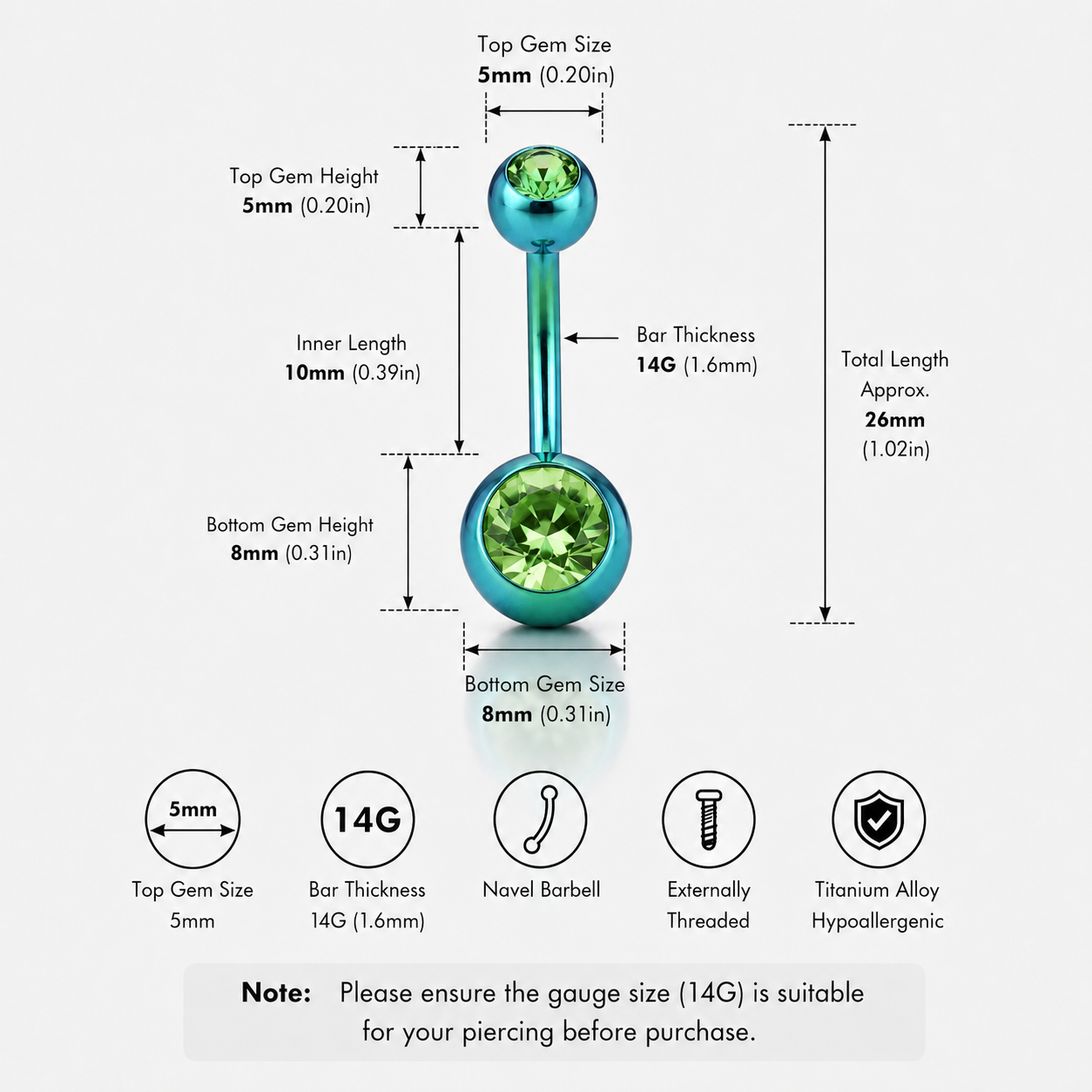 Top Gem Size
5mm (0.20in)

Top Gem Height
5mm (0.20in)

Inner Length
10mm (0.39in)

Bar Thickness
14G (1.6mm)

Total Length
Approx.
26mm
(1.02in)

Bottom Gem Height
8mm (0.31in)

Bottom Gem Size
8mm (0.31in)

5mm
Top Gem Size
5mm

14G
Bar Thickness
14G (1.6mm)

Navel Barbell

Externally
Threaded

Titanium Alloy
Hypoallergenic

Note: Please ensure the gauge size (14G) is suitable for your piercing before purchase.